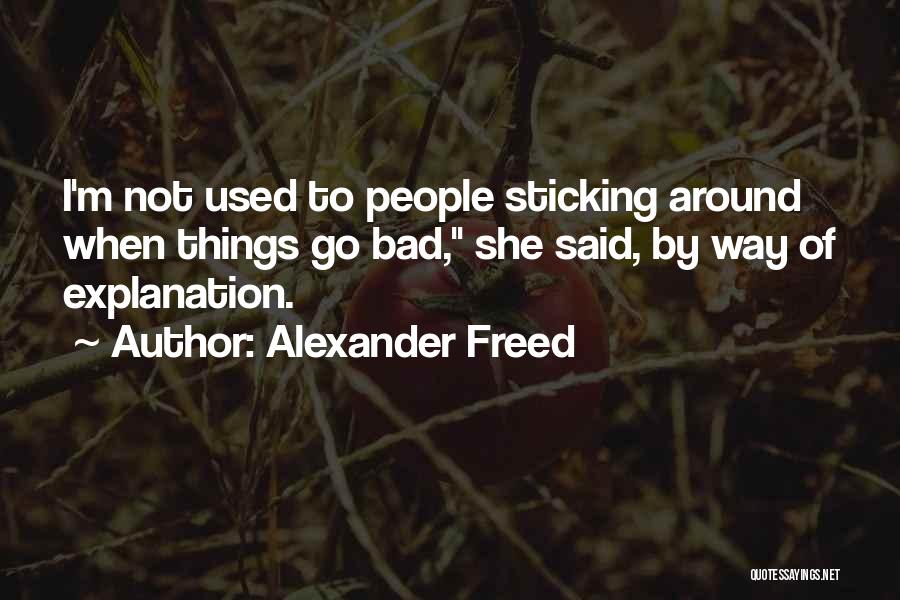 I'm not used to people sticking around when things go bad," she said, by way of explanation.

~ Author: Alexander Freed

QUOTESSAYINGS.NET